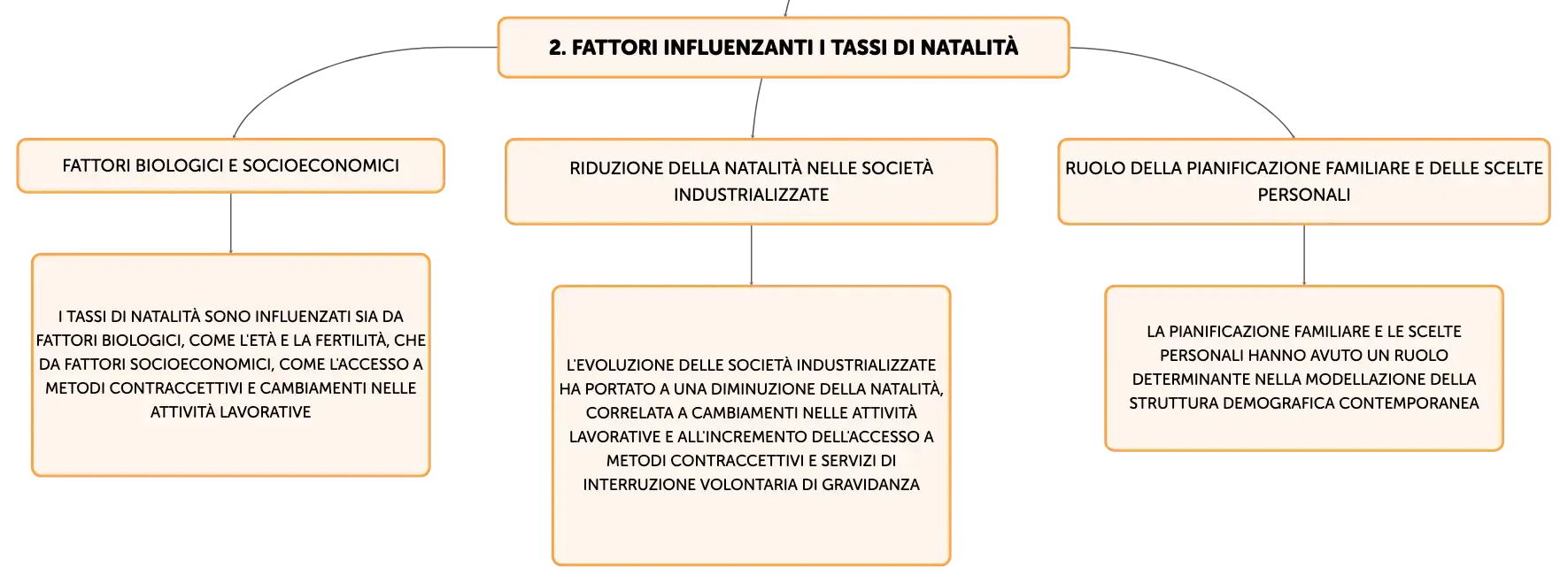 2. FATTORI INFLUENZANTI I TASSI DI NATALITÀ

FATTORI BIOLOGICI E SOCIOECONOMICI

I TASSI DI NATALITÀ SONO INFLUENZATI SIA DA FATTORI BIOLOGICI, COME L'ETÀ E LA FERTILITÀ, CHE DA FATTORI SOCIOECONOMICI, COME L'ACCESSO A METODI CONTRACCETTIVI E CAMBIAMENTI NELLE ATTIVITÀ LAVORATIVE

RIDUZIONE DELLA NATALITÀ NELLE SOCIETÀ INDUSTRIALIZZATE

L'EVOLUZIONE DELLE SOCIETÀ INDUSTRIALIZZATE HA PORTATO A UNA DIMINUZIONE DELLA NATALITÀ, CORRELATA A CAMBIAMENTI NELLE ATTIVITÀ LAVORATIVE E ALL'INCREMENTO DELL'ACCESSO A METODI CONTRACCETTIVI E SERVIZI DI INTERRUZIONE VOLONTARIA DI GRAVIDANZA

RUOLO DELLA PIANIFICAZIONE FAMILIARE E DELLE SCELTE PERSONALI

LA PIANIFICAZIONE FAMILIARE E LE SCELTE PERSONALI HANNO AVUTO UN RUOLO DETERMINANTE NELLA MODELLAZIONE DELLA STRUTTURA DEMOGRAFICA CONTEMPORANEA